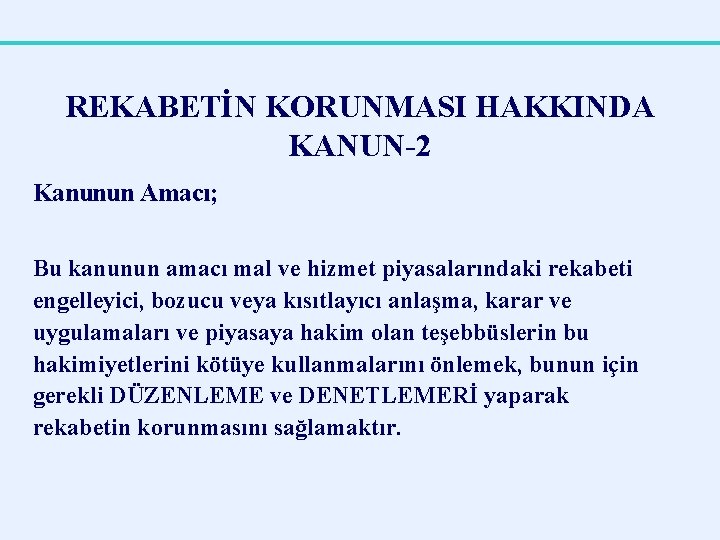 REKABETİN KORUNMASI HAKKINDA KANUN-2

Kanunun Amacı;

Bu kanunun amacı mal ve hizmet piyasalarındaki rekabeti engelleyici, bozucu veya kısıtlayıcı anlaşma, karar ve uygulamaları ve piyasaya hakim olan teşebbüslerin bu hakimiyetlerini kötüye kullanmalarını önlemek, bunun için gerekli DÜZENLEME ve DENETLEMERİ yaparak rekabetin korunmasını sağlamaktır.